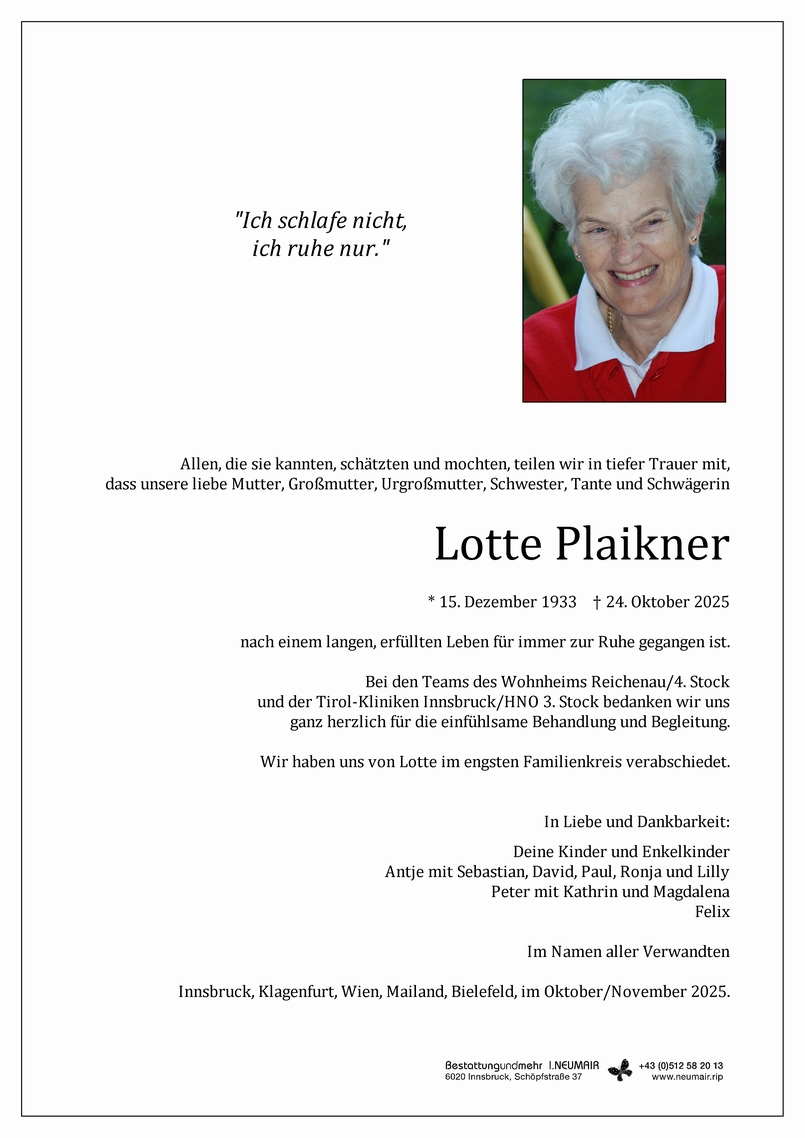 "Ich schlafe nicht,
ich ruhe nur."

Allen, die sie kannten, schätzten und mochten, teilen wir in tiefer Trauer mit, dass unsere liebe Mutter, Großmutter, Urgroßmutter, Schwester, Tante und Schwägerin

Lotte Plaikner

* 15. Dezember 1933 † 24. Oktober 2025

nach einem langen, erfüllten Leben für immer zur Ruhe gegangen ist.

Bei den Teams des Wohnheims Reichenau/4. Stock und der Tirol-Kliniken Innsbruck/HNO 3. Stock bedanken wir uns ganz herzlich für die einfühlsame Behandlung und Begleitung.

Wir haben uns von Lotte im engsten Familienkreis verabschiedet.

In Liebe und Dankbarkeit:

Deine Kinder und Enkelkinder
Antje mit Sebastian, David, Paul, Ronja und Lilly
Peter mit Kathrin und Magdalena
Felix

Im Namen aller Verwandten

Innsbruck, Klagenfurt, Wien, Mailand, Bielefeld, im Oktober/November 2025.

Bestattungundmehr I.NEUMAIR
6020 Innsbruck, Schöpfstraße 37
+43 (0)512 58 20 13
www.neumair.rip